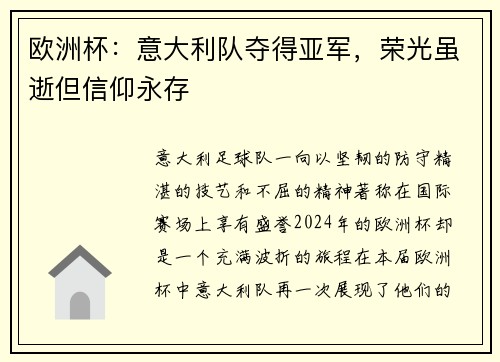 欧洲杯：意大利队夺得亚军，荣光虽逝但信仰永存

意大利足球队一向以坚韧的防守精湛的技艺和不屈的精神著称在国际赛场上享有盛誉2024年的欧洲杯却是一个充满波折的旅程在本届欧洲杯中意大利队再一次展现了他们的